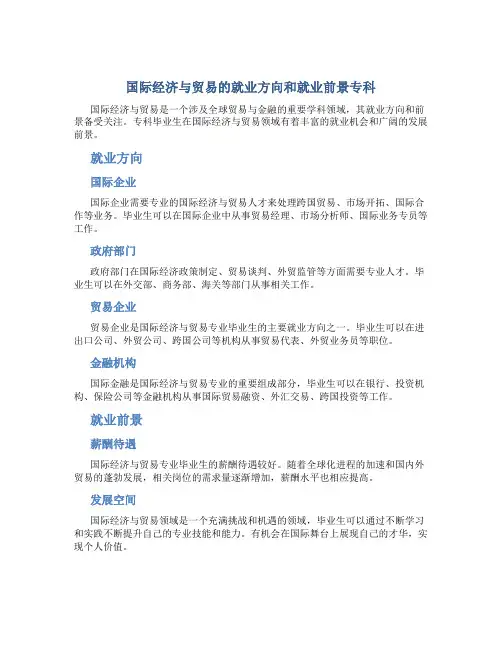 国际经济与贸易的就业方向和就业前景专科

国际经济与贸易是一个涉及全球贸易与金融的重要学科领域，其就业方向和前景备受关注。专科毕业生在国际经济与贸易领域有着丰富的就业机会和广阔的发展前景。

就业方向

国际企业

国际企业需要专业的国际经济与贸易人才来处理跨国贸易、市场开拓、国际合作等业务。毕业生可以在国际企业中从事贸易经理、市场分析师、国际业务专员等工作。

政府部门

政府部门在国际经济政策制定、贸易谈判、外贸监管等方面需要专业人才。毕业生可以在外交部、商务部、海关等部门从事相关工作。

贸易企业

贸易企业是国际经济与贸易专业毕业生的主要就业方向之一。毕业生可以在进出口公司、外贸公司、跨国公司等机构从事贸易代表、外贸业务员等职位。

金融机构

国际金融是国际经济与贸易专业的重要组成部分，毕业生可以在银行、投资机构、保险公司等金融机构从事国际贸易融资、外汇交易、跨国投资等工作。

就业前景

薪酬待遇

国际经济与贸易专业毕业生的薪酬待遇较好。随着全球化进程的加速和国内外贸易的蓬勃发展，相关岗位的需求量逐渐增加，薪酬水平也相应提高。

发展空间

国际经济与贸易领域是一个充满挑战和机遇的领域，毕业生可以通过不断学习和实践不断提升自己的专业技能和能力。有机会在国际舞台上展现自己的才华，实现个人价值。